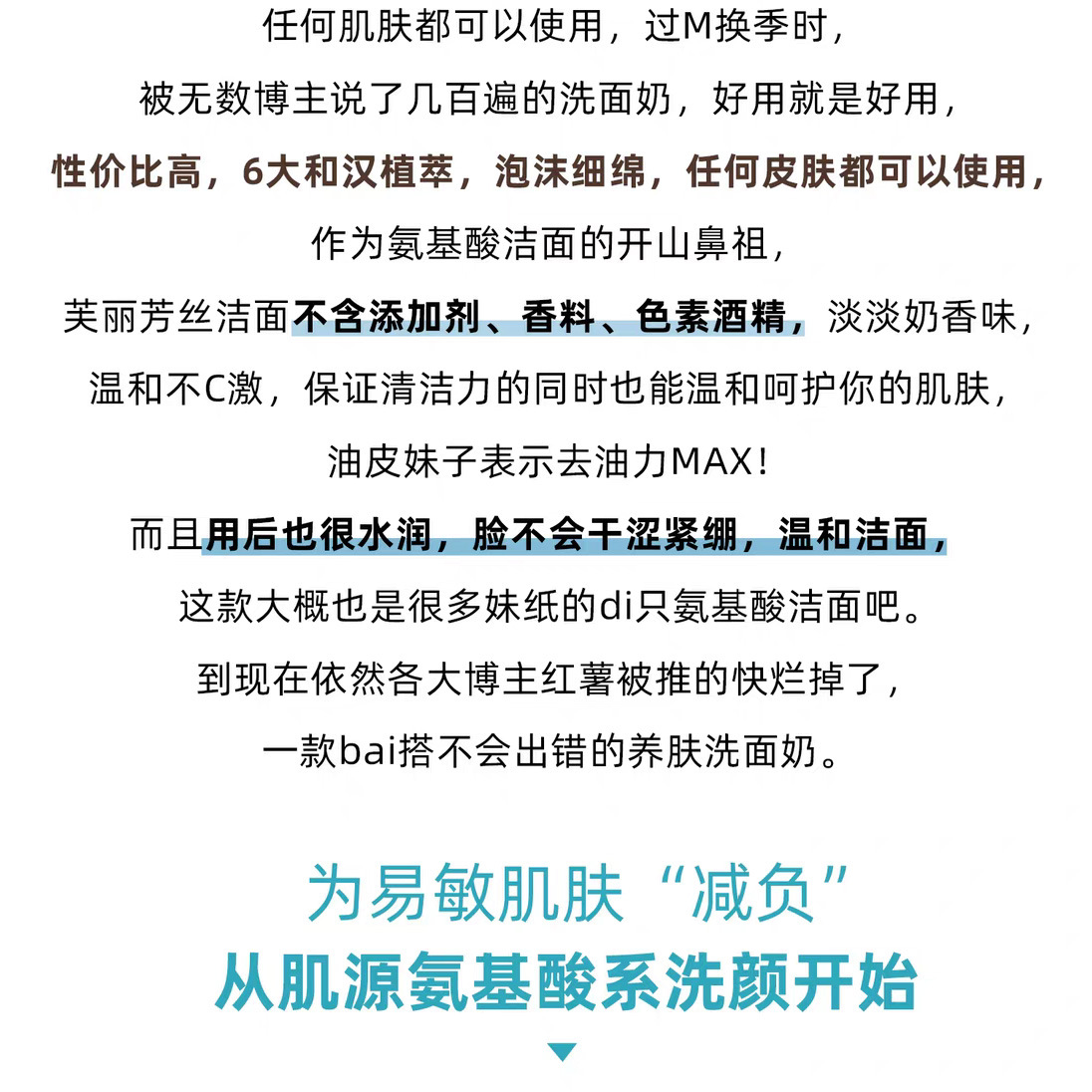 任何肌肤都可以使用，过M换季时，

被无数博主说了几百遍的洗面奶，好用就是好用，

性价比高，6大和汉植萃，泡沫细绵，任何皮肤都可以使用，

作为氨基酸洁面的开山鼻祖，

芙丽芳丝洁面不含添加剂、香料、色素酒精，淡淡奶香味，

温和不C激，保证清洁力的同时也能温和呵护你的肌肤，

油皮妹子表示去油力MAX！

而且用后也很水润，脸不会干涩紧绷，温和洁面，

这款大概也是很多妹纸的di只氨基酸洁面吧。

到现在依然各大博主红薯被推的快烂掉了，

一款bai搭不会出错的养肤洗面奶。

为易敏肌肤“减负”
从肌源氨基酸系洗颜开始